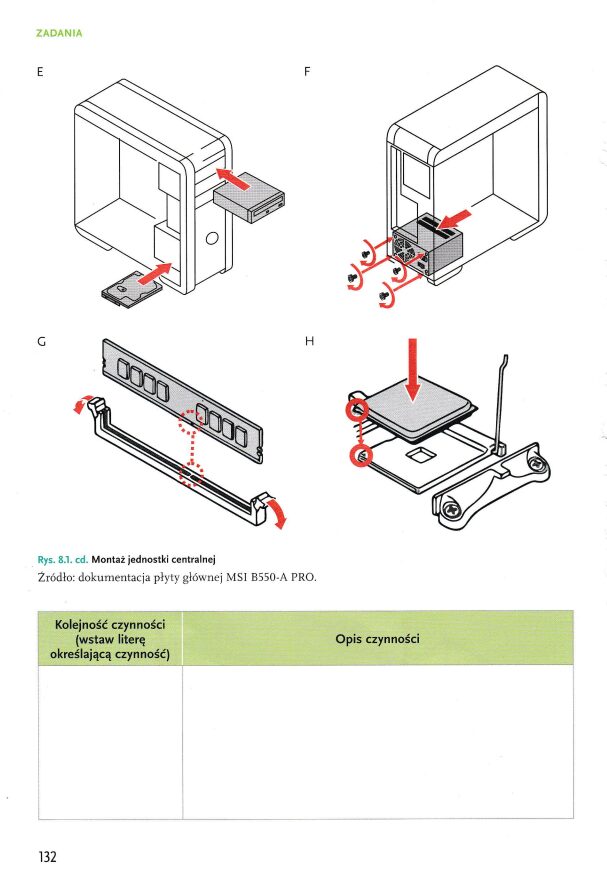 ZADANIA

E

F

G

H

Rys. 8.1. cd. Montaż jednostki centralnej
Źródło: dokumentacja płyty głównej MSI B550-A PRO.

| Kolejność czynności (wstaw literę określającą czynność) | Opis czynności |
|---|---|
| | |

132